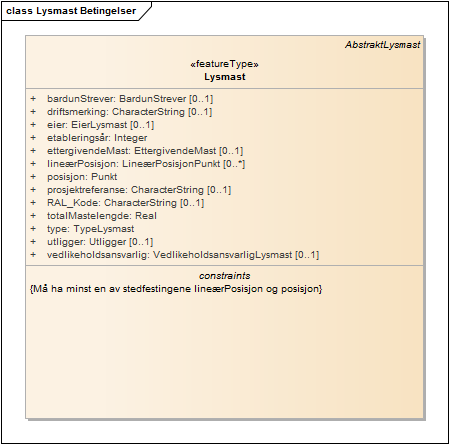 class Lysmast Betingelser

AbstraktLysmast

«featureType»
Lysmast

+ bardunStrever: BardunStrever [0..1]
+ driftsmerking: CharacterString [0..1]
+ eier: EierLysmast [0..1]
+ etableringsår: Integer
+ ettergivendeMast: EttergivendeMast [0..1]
+ lineærPosisjon: LineærPosisjonPunkt [0..*]
+ posisjon: Punkt
+ prosjektreferanse: CharacterString [0..1]
+ RAL_Kode: CharacterString [0..1]
+ totalMastelengde: Real
+ type: TypeLysmast
+ utligger: Utligger [0..1]
+ vedlikeholdsansvarlig: VedlikeholdsansvarligLysmast [0..1]

constraints
{Må ha minst en av stedfestingene lineærPosisjon og posisjon}